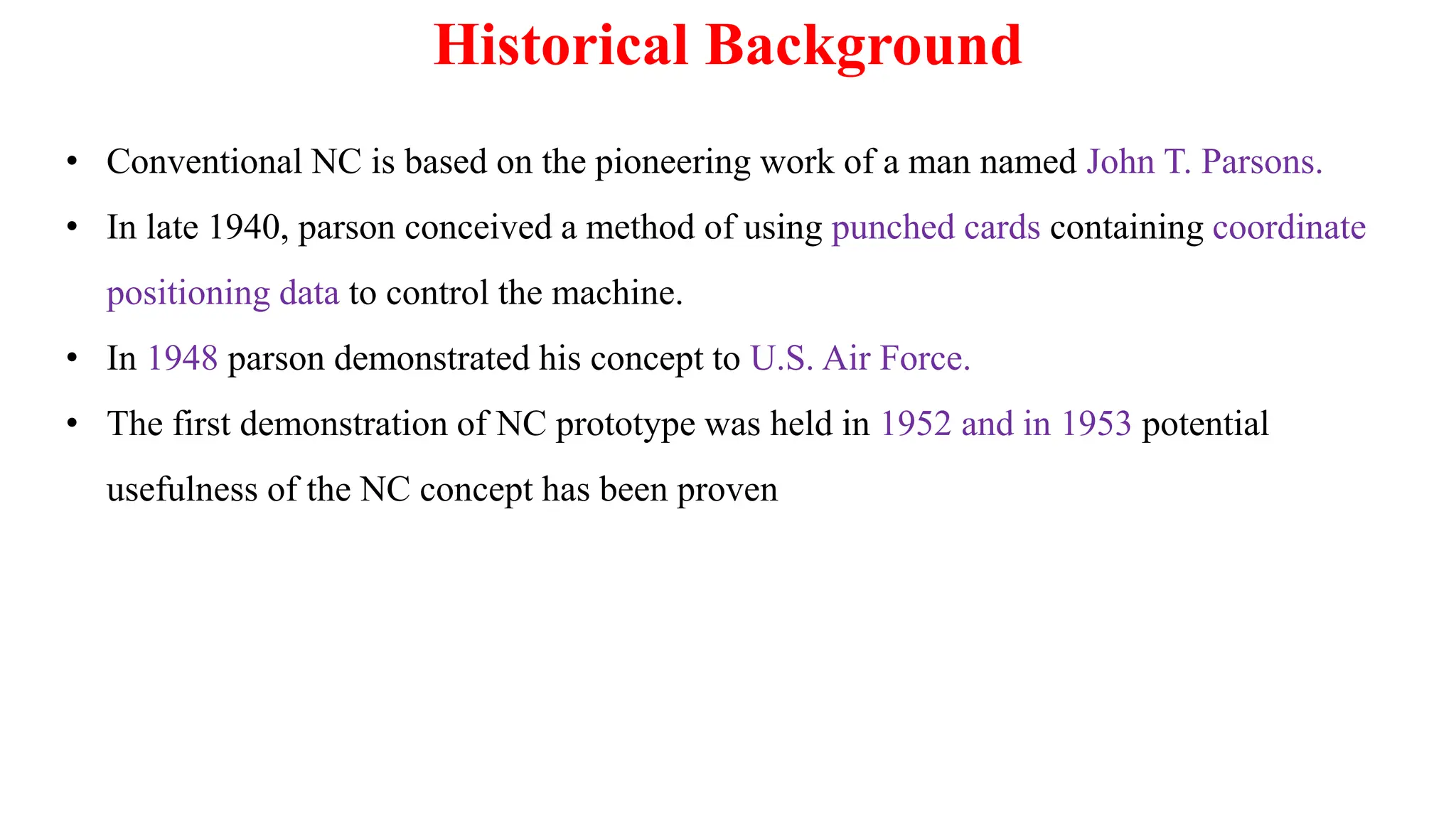 Historical Background

• Conventional NC is based on the pioneering work of a man named John T. Parsons.

• In late 1940, parson conceived a method of using punched cards containing coordinate positioning data to control the machine.

• In 1948 parson demonstrated his concept to U.S. Air Force.

• The first demonstration of NC prototype was held in 1952 and in 1953 potential usefulness of the NC concept has been proven